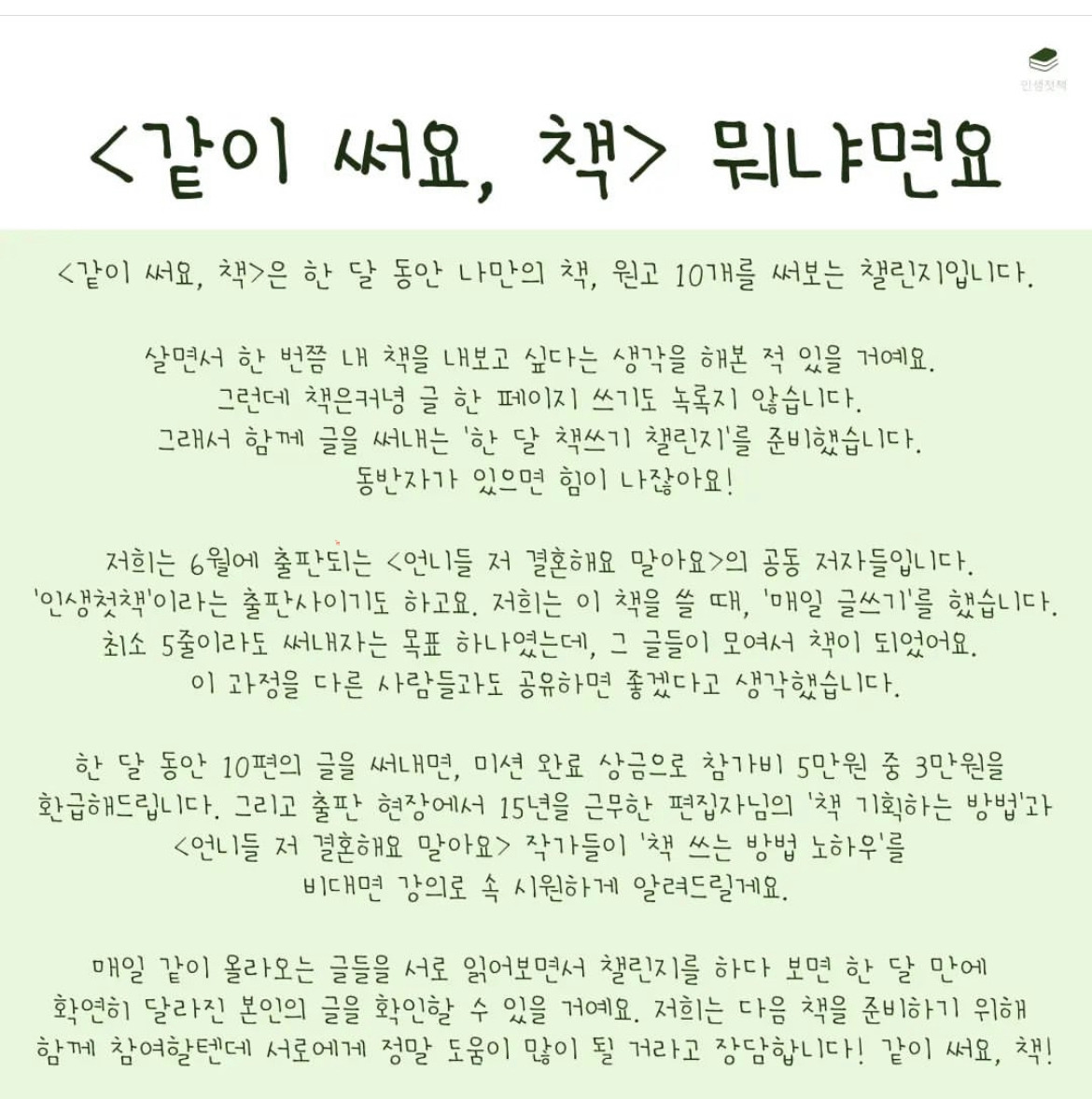 인생첫책

<같이 써요, 책> 뭐냐면요

<같이 써요, 책>은 한 달 동안 나만의 책, 원고 10개를 써보는 챌린지입니다.

살면서 한 번쯤 내 책을 내보고 싶다는 생각을 해본 적 있을 거예요. 그런데 책은커녕 글 한 페이지 쓰기도 녹록지 않습니다. 그래서 함께 글을 써내는 '한 달 책쓰기 챌린지'를 준비했습니다. 동반자가 있으면 힘이 나잖아요!

저희는 6월에 출판되는 <언니들 저 결혼해요 말아요>의 공동 저자들입니다. '인생첫책'이라는 출판사이기도 하고요. 저희는 이 책을 쓸 때, '매일 글쓰기'를 했습니다. 최소 5줄이라도 써내자는 목표 하나였는데, 그 글들이 모여서 책이 되었어요. 이 과정을 다른 사람들과도 공유하면 좋겠다고 생각했습니다.

한 달 동안 10편의 글을 써내면, 미션 완료 상금으로 참가비 5만원 중 3만원을 환급해드립니다. 그리고 출판 현장에서 15년을 근무한 편집자님의 '책 기획하는 방법'과 <언니들 저 결혼해요 말아요> 작가들이 '책 쓰는 방법 노하우'를 비대면 강의로 속 시원하게 알려드릴게요.

매일 같이 올라오는 글들을 서로 읽어보면서 챌린지를 하다 보면 한 달 만에 확연히 달라진 본인의 글을 확인할 수 있을 거예요. 저희는 다음 책을 준비하기 위해 함께 참여할텐데 서로에게 정말 도움이 많이 될 거라고 장담합니다! 같이 써요, 책!